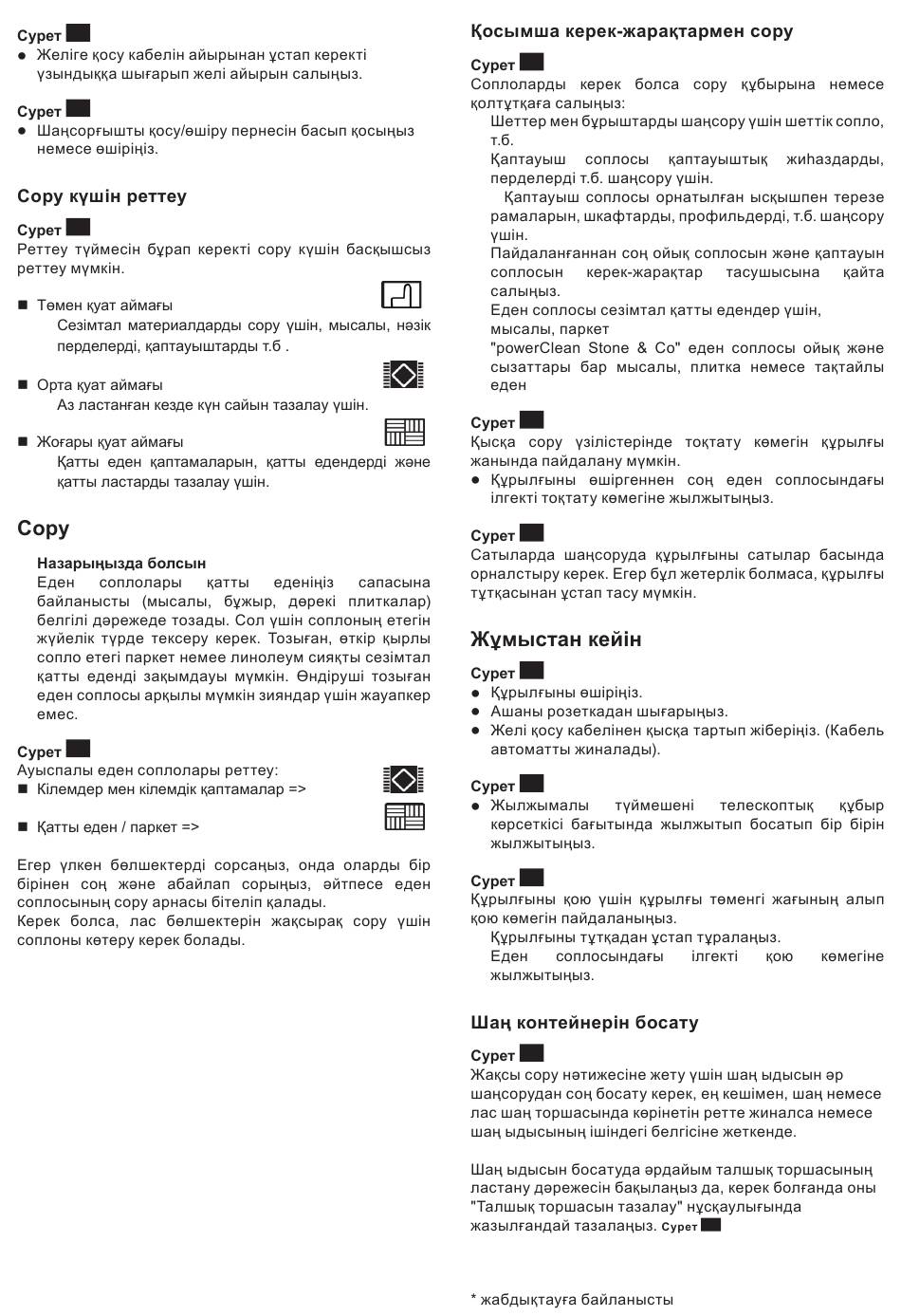 Сурет
● Желіге қосу кабелін айырынан ұстап керекті ұзындыққа шығарып желі айырын салыңыз.

Сурет
● Шаңсорғышты қосу/өшіру пернесін басып қосыңыз немесе өшіріңіз.

Сору күшін реттеу

Сурет
Реттеу түймесін бұрап керекті сору күшін басқышсыз реттеу мүмкін.

■ Төмен қуат аймағы
Сезімтал материалдарды сору үшін, мысалы, нәзік перделерді, қаптауыштарды т.б .

■ Орта қуат аймағы
Аз ластанған кезде күн сайын тазалау үшін.

■ Жоғары қуат аймағы
Қатты еден қаптамаларын, қатты едендерді және қатты ластарды тазалау үшін.

Сору

Назарыңызда болсын
Еден соплолары қатты еденіңіз сапасына байланысты (мысалы, бұжыр, дөрекі плиткалар) белгілі дәрежеде тозады. Сол үшін соплоның етегін жүйелік түрде тексеру керек. Тозыған, өткір қырлы сопло етегі паркет немее линолеум сияқты сезімтал қатты еденді зақымдауы мүмкін. Өндіруші тозыған еден соплосы арқылы мүмкін зияндар үшін жауапкер емес.

Сурет
Ауыспалы еден соплолары реттеу:
■ Кілемдер мен кілемдік қаптамалар =>

■ Қатты еден / паркет =>

Егер үлкен бөлшектерді сорсаңыз, онда оларды бір бірінен соң және абайлап сорыңыз, әйтпесе еден соплосының сору арнасы бітеліп қалады.
Керек болса, лас бөлшектерін жақсырақ сору үшін соплоны көтеру керек болады.

Қосымша керек-жарақтармен сору

Сурет
Соплоларды керек болса сору құбырына немесе қолтұтқаға салыңыз:
Шеттер мен бұрыштарды шаңсору үшін шеттік сопло, т.б.
Қаптауыш соплосы қаптауыштық жиһаздарды, перделерді т.б. шаңсору үшін.
Қаптауыш соплосы орнатылған ысқышпен терезе рамаларын, шкафтарды, профильдерді, т.б. шаңсору үшін.
Пайдаланғаннан соң ойық соплосын және қаптауын соплосын керек-жарақтар тасушысына қайта салыңыз.
Еден соплосы сезімтал қатты едендер үшін, мысалы, паркет
"powerClean Stone & Co" еден соплосы ойық және сызаттары бар мысалы, плитка немесе тақтайлы еден

Сурет
Қысқа сору үзілістерінде тоқтату көмегін құрылғы жанында пайдалану мүмкін.
● Құрылғыны өшіргеннен соң еден соплосындағы ілгекті тоқтату көмегіне жылжытыңыз.

Сурет
Сатыларда шаңсоруда құрылғыны сатылар басында орналстыру керек. Егер бұл жетерлік болмаса, құрылғы тұтқасынан ұстап тасу мүмкін.

Жұмыстан кейін

Сурет
● Құрылғыны өшіріңіз.
● Ашаны розеткадан шығарыңыз.
● Желі қосу кабелінен қысқа тартып жіберіңіз. (Кабель автоматты жиналады).

Сурет
● Жылжымалы түймешені телескоптық құбыр көрсеткісі бағытында жылжытып босатып бір бірін жылжытыңыз.

Сурет
Құрылғыны қою үшін құрылғы төменгі жағының алып қою көмегін пайдаланыңыз.
Құрылғыны тұтқадан ұстап тұралаңыз.
Еден соплосындағы ілгекті қою көмегіне жылжытыңыз.

Шаң контейнерін босату

Сурет
Жақсы сору нәтижесіне жету үшін шаң ыдысын әр шаңсорудан соң босату керек, ең кешімен, шаң немесе лас шаң торшасында көрінетін ретте жиналса немесе шаң ыдысының ішіндегі белгісіне жеткенде.

Шаң ыдысын босатуда әрдайым талшық торшасының ластану дәрежесін бақылаңыз да, керек болғанда оны "Талшық торшасын тазалау" нұсқаулығында жазылғандай тазалаңыз. Сурет

* жабдықтауға байланысты